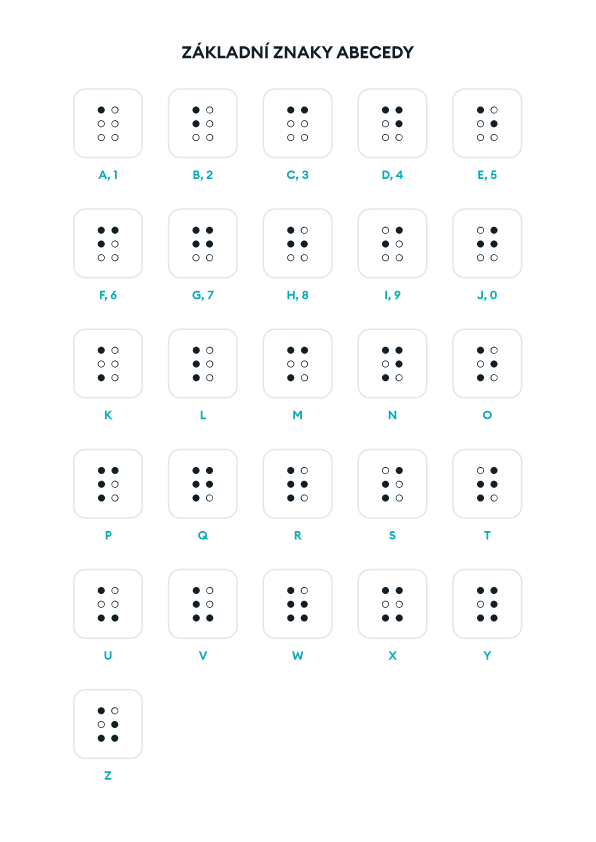 ZÁKLADNÍ ZNAKY ABECEDY

A, 1

B, 2

C, 3

D, 4

E, 5

F, 6

G, 7

H, 8

I, 9

J, 0

K

L

M

N

O

P

Q

R

S

T

U

V

W

X

Y

Z